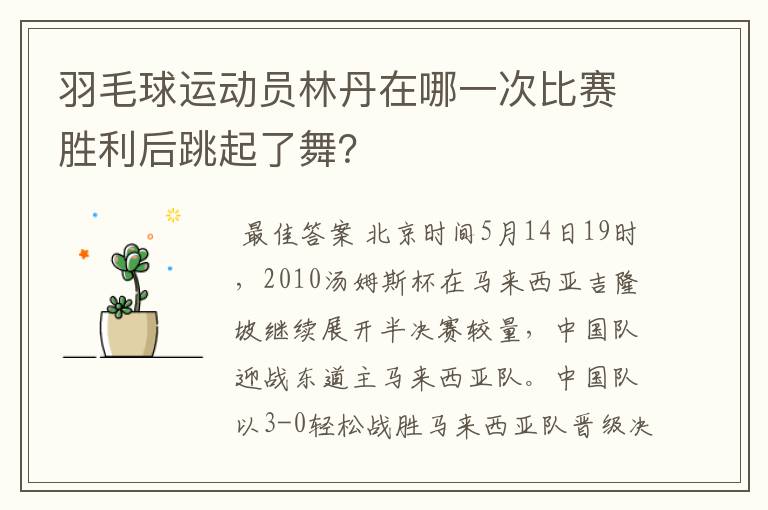 羽毛球运动员林丹在哪一次比赛胜利后跳起了舞?

最佳答案 北京时间5月14日19时，2010汤姆斯杯在马来西亚吉隆坡继续展开半决赛较量，中国队迎战东道主马来西亚队。中国队以3-0轻松战胜马来西亚队晋级决